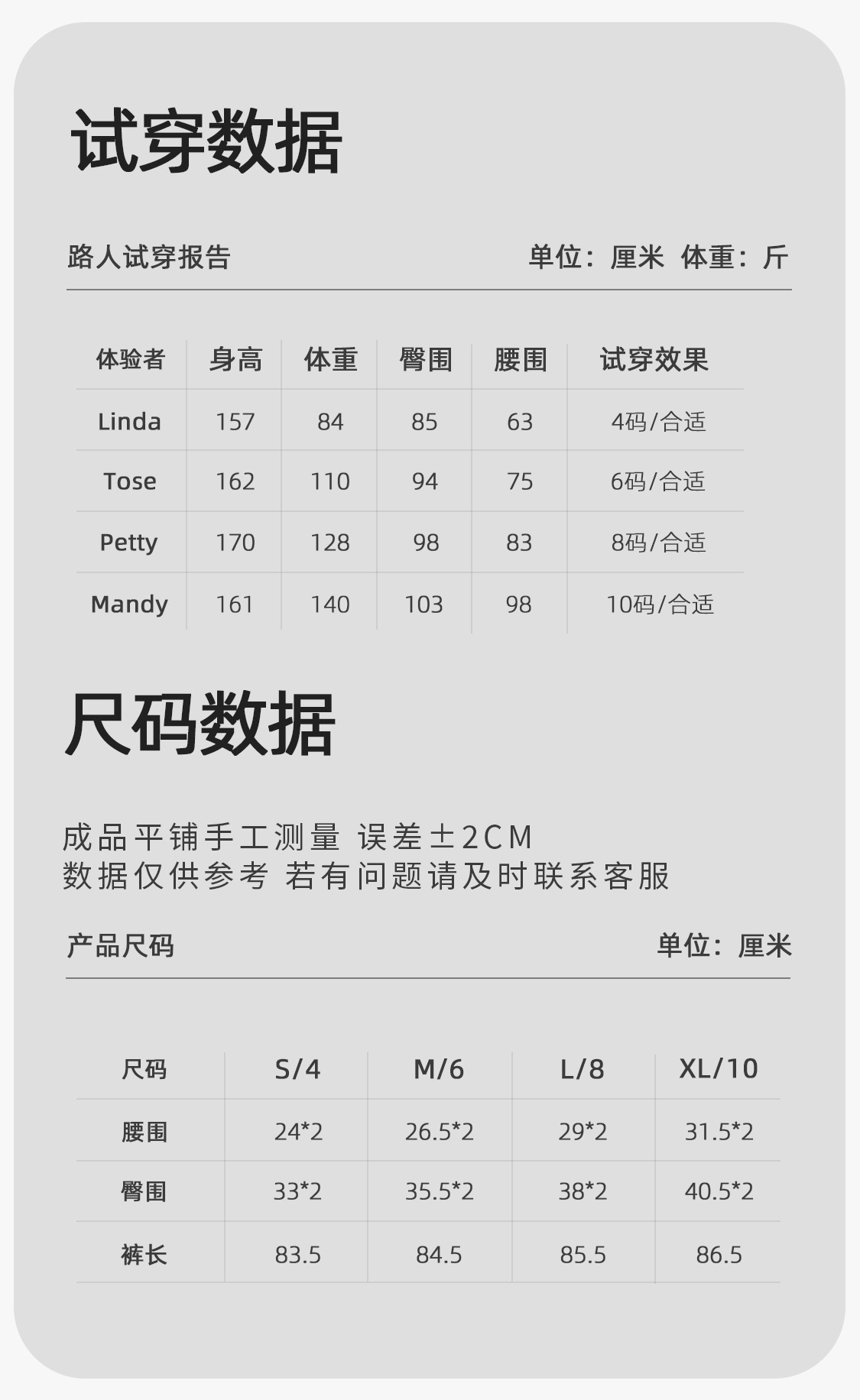 试穿数据

路人试穿报告

单位：厘米 体重：斤

| 体验者 | 身高 | 体重 | 臀围 | 腰围 | 试穿效果 |
|---|---|---|---|---|---|
| Linda | 157 | 84 | 85 | 63 | 4码/合适 |
| Tose | 162 | 110 | 94 | 75 | 6码/合适 |
| Petty | 170 | 128 | 98 | 83 | 8码/合适 |
| Mandy | 161 | 140 | 103 | 98 | 10码/合适 |

尺码数据

成品平铺手工测量 误差±2CM
数据仅供参考 若有问题请及时联系客服

产品尺码

单位：厘米

| 尺码 | S/4 | M/6 | L/8 | XL/10 |
|---|---|---|---|---|
| 腰围 | 24*2 | 26.5*2 | 29*2 | 31.5*2 |
| 臀围 | 33*2 | 35.5*2 | 38*2 | 40.5*2 |
| 裤长 | 83.5 | 84.5 | 85.5 | 86.5 |